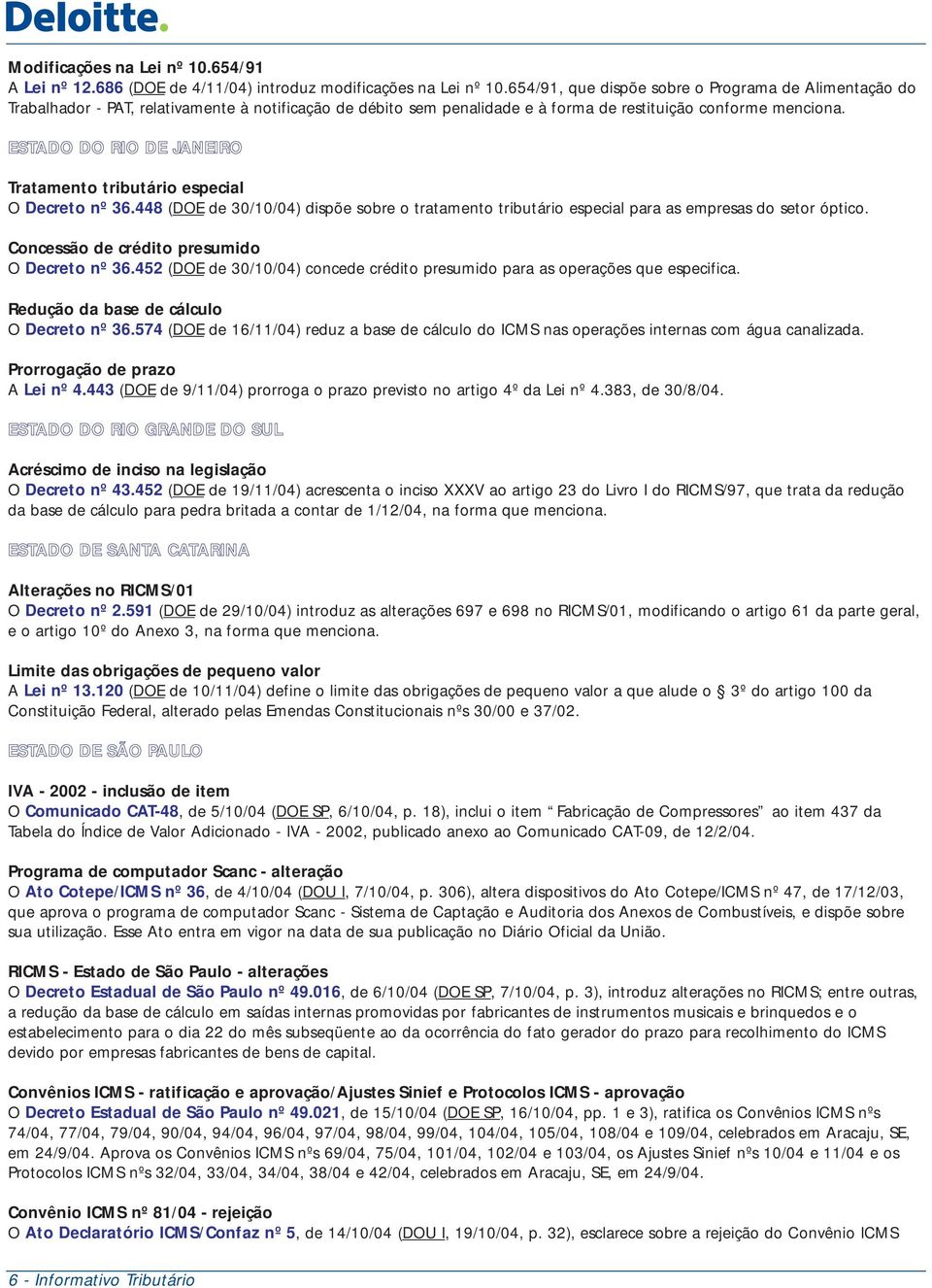 Deloitte.

Modificações na Lei nº 10.654/91
A Lei nº 12.686 (DOE de 4/11/04) introduz modificações na Lei nº 10.654/91, que dispõe sobre o Programa de Alimentação do Trabalhador - PAT, relativamente à notificação de débito sem penalidade e à forma de restituição conforme menciona.

ESTADO DO RIO DE JANEIRO

Tratamento tributário especial
O Decreto nº 36.448 (DOE de 30/10/04) dispõe sobre o tratamento tributário especial para as empresas do setor óptico.

Concessão de crédito presumido
O Decreto nº 36.452 (DOE de 30/10/04) concede crédito presumido para as operações que especifica.

Redução da base de cálculo
O Decreto nº 36.574 (DOE de 16/11/04) reduz a base de cálculo do ICMS nas operações internas com água canalizada.

Prorrogação de prazo
A Lei nº 4.443 (DOE de 9/11/04) prorroga o prazo previsto no artigo 4º da Lei nº 4.383, de 30/8/04.

ESTADO DO RIO GRANDE DO SUL

Acréscimo de inciso na legislação
O Decreto nº 43.452 (DOE de 19/11/04) acrescenta o inciso XXXV ao artigo 23 do Livro I do RICMS/97, que trata da redução da base de cálculo para pedra britada a contar de 1/12/04, na forma que menciona.

ESTADO DE SANTA CATARINA

Alterações no RICMS/01
O Decreto nº 2.591 (DOE de 29/10/04) introduz as alterações 697 e 698 no RICMS/01, modificando o artigo 61 da parte geral, e o artigo 10º do Anexo 3, na forma que menciona.

Limite das obrigações de pequeno valor
A Lei nº 13.120 (DOE de 10/11/04) define o limite das obrigações de pequeno valor a que alude o § 3º do artigo 100 da Constituição Federal, alterado pelas Emendas Constitucionais nºs 30/00 e 37/02.

ESTADO DE SÃO PAULO

IVA - 2002 - inclusão de item
O Comunicado CAT-48, de 5/10/04 (DOE SP, 6/10/04, p. 18), inclui o item “Fabricação de Compressores” ao item 437 da Tabela do Índice de Valor Adicionado - IVA - 2002, publicado anexo ao Comunicado CAT-09, de 12/2/04.

Programa de computador Scanc - alteração
O Ato Cotepe/ICMS nº 36, de 4/10/04 (DOU I, 7/10/04, p. 306), altera dispositivos do Ato Cotepe/ICMS nº 47, de 17/12/03, que aprova o programa de computador Scanc - Sistema de Captação e Auditoria dos Anexos de Combustíveis, e dispõe sobre sua utilização. Esse Ato entra em vigor na data de sua publicação no Diário Oficial da União.

RICMS - Estado de São Paulo - alterações
O Decreto Estadual de São Paulo nº 49.016, de 6/10/04 (DOE SP, 7/10/04, p. 3), introduz alterações no RICMS; entre outras, a redução da base de cálculo em saídas internas promovidas por fabricantes de instrumentos musicais e brinquedos e o estabelecimento para o dia 22 do mês subseqüente ao da ocorrência do fato gerador do prazo para recolhimento do ICMS devido por empresas fabricantes de bens de capital.

Convênios ICMS - ratificação e aprovação/Ajustes Sinief e Protocolos ICMS - aprovação
O Decreto Estadual de São Paulo nº 49.021, de 15/10/04 (DOE SP, 16/10/04, pp. 1 e 3), ratifica os Convênios ICMS nºs 74/04, 77/04, 79/04, 90/04, 94/04, 96/04, 97/04, 98/04, 99/04, 104/04, 105/04, 108/04 e 109/04, celebrados em Aracaju, SE, em 24/9/04. Aprova os Convênios ICMS nºs 69/04, 75/04, 101/04, 102/04 e 103/04, os Ajustes Sinief nºs 10/04 e 11/04 e os Protocolos ICMS nºs 32/04, 33/04, 34/04, 38/04 e 42/04, celebrados em Aracaju, SE, em 24/9/04.

Convênio ICMS nº 81/04 - rejeição
O Ato Declaratório ICMS/Confaz nº 5, de 14/10/04 (DOU I, 19/10/04, p. 32), esclarece sobre a rejeição do Convênio ICMS

6 - Informativo Tributário